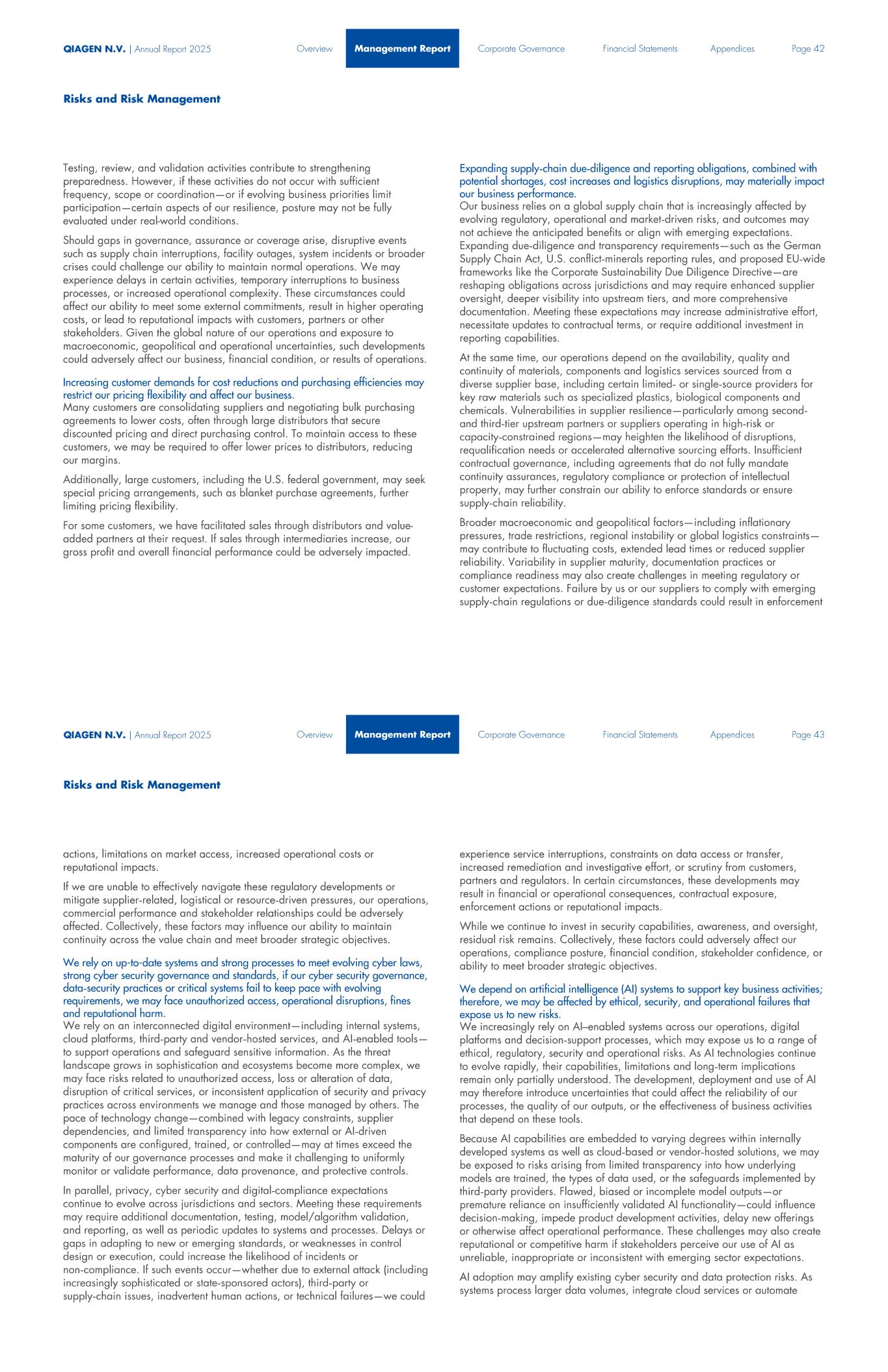 QIAGEN N.V. | Annual Report 2025 Overview Management Report Corporate Governance Financial Statements Appendices Page 42

Risks and Risk Management

Testing, review, and validation activities contribute to strengthening preparedness. However, if these activities do not occur with sufficient frequency, scope or coordination—or if evolving business priorities limit participation—certain aspects of our resilience, posture may not be fully evaluated under real-world conditions.

Should gaps in governance, assurance or coverage arise, disruptive events such as supply chain interruptions, facility outages, system incidents or broader crises could challenge our ability to maintain normal operations. We may experience delays in certain activities, temporary interruptions to business processes, or increased operational complexity. These circumstances could affect our ability to meet some external commitments, result in higher operating costs, or lead to reputational impacts with customers, partners or other stakeholders. Given the global nature of our operations and exposure to macroeconomic, geopolitical and operational uncertainties, such developments could adversely affect our business, financial condition, or results of operations.

Increasing customer demands for cost reductions and purchasing efficiencies may restrict our pricing flexibility and affect our business.
Many customers are consolidating suppliers and negotiating bulk purchasing agreements to lower costs, often through large distributors that secure discounted pricing and direct purchasing control. To maintain access to these customers, we may be required to offer lower prices to distributors, reducing our margins.

Additionally, large customers, including the U.S. federal government, may seek special pricing arrangements, such as blanket purchase agreements, further limiting pricing flexibility.

For some customers, we have facilitated sales through distributors and value-added partners at their request. If sales through intermediaries increase, our gross profit and overall financial performance could be adversely impacted.

Expanding supply-chain due-diligence and reporting obligations, combined with potential shortages, cost increases and logistics disruptions, may materially impact our business performance.
Our business relies on a global supply chain that is increasingly affected by evolving regulatory, operational and market-driven risks, and outcomes may not achieve the anticipated benefits or align with emerging expectations. Expanding due-diligence and transparency requirements—such as the German Supply Chain Act, U.S. conflict-minerals reporting rules, and proposed EU-wide frameworks like the Corporate Sustainability Due Diligence Directive—are reshaping obligations across jurisdictions and may require enhanced supplier oversight, deeper visibility into upstream tiers, and more comprehensive documentation. Meeting these expectations may increase administrative effort, necessitate updates to contractual terms, or require additional investment in reporting capabilities.

At the same time, our operations depend on the availability, quality and continuity of materials, components and logistics services sourced from a diverse supplier base, including certain limited- or single-source providers for key raw materials such as specialized plastics, biological components and chemicals. Vulnerabilities in supplier resilience—particularly among second- and third-tier upstream partners or suppliers operating in high-risk or capacity-constrained regions—may heighten the likelihood of disruptions, requalification needs or accelerated alternative sourcing efforts. Insufficient contractual governance, including agreements that do not fully mandate continuity assurances, regulatory compliance or protection of intellectual property, may further constrain our ability to enforce standards or ensure supply-chain reliability.

Broader macroeconomic and geopolitical factors—including inflationary pressures, trade restrictions, regional instability or global logistics constraints—may contribute to fluctuating costs, extended lead times or reduced supplier reliability. Variability in supplier maturity, documentation practices or compliance readiness may also create challenges in meeting regulatory or customer expectations. Failure by us or our suppliers to comply with emerging supply-chain regulations or due-diligence standards could result in enforcement

QIAGEN N.V. | Annual Report 2025 Overview Management Report Corporate Governance Financial Statements Appendices Page 43

Risks and Risk Management

actions, limitations on market access, increased operational costs or reputational impacts.

If we are unable to effectively navigate these regulatory developments or mitigate supplier-related, logistical or resource-driven pressures, our operations, commercial performance and stakeholder relationships could be adversely affected. Collectively, these factors may influence our ability to maintain continuity across the value chain and meet broader strategic objectives.

We rely on up-to-date systems and strong processes to meet evolving cyber laws, strong cyber security governance and standards, if our cyber security governance, data-security practices or critical systems fail to keep pace with evolving requirements, we may face unauthorized access, operational disruptions, fines and reputational harm.
We rely on an interconnected digital environment—including internal systems, cloud platforms, third-party and vendor-hosted services, and AI-enabled tools—to support operations and safeguard sensitive information. As the threat landscape grows in sophistication and ecosystems become more complex, we may face risks related to unauthorized access, loss or alteration of data, disruption of critical services, or inconsistent application of security and privacy practices across environments we manage and those managed by others. The pace of technology change—combined with legacy constraints, supplier dependencies, and limited transparency into how external or AI-driven components are configured, trained, or controlled—may at times exceed the maturity of our governance processes and make it challenging to uniformly monitor or validate performance, data provenance, and protective controls.

In parallel, privacy, cyber security and digital-compliance expectations continue to evolve across jurisdictions and sectors. Meeting these requirements may require additional documentation, testing, model/algorithm validation, and reporting, as well as periodic updates to systems and processes. Delays or gaps in adapting to new or emerging standards, or weaknesses in control design or execution, could increase the likelihood of incidents or non-compliance. If such events occur—whether due to external attack (including increasingly sophisticated or state-sponsored actors), third-party or supply-chain issues, inadvertent human actions, or technical failures—we could

experience service interruptions, constraints on data access or transfer, increased remediation and investigative effort, or scrutiny from customers, partners and regulators. In certain circumstances, these developments may result in financial or operational consequences, contractual exposure, enforcement actions or reputational impacts.

While we continue to invest in security capabilities, awareness, and oversight, residual risk remains. Collectively, these factors could adversely affect our operations, compliance posture, financial condition, stakeholder confidence, or ability to meet broader strategic objectives.

We depend on artificial intelligence (AI) systems to support key business activities; therefore, we may be affected by ethical, security, and operational failures that expose us to new risks.
We increasingly rely on AI–enabled systems across our operations, digital platforms and decision-support processes, which may expose us to a range of ethical, regulatory, security and operational risks. As AI technologies continue to evolve rapidly, their capabilities, limitations and long-term implications remain only partially understood. The development, deployment and use of AI may therefore introduce uncertainties that could affect the reliability of our processes, the quality of our outputs, or the effectiveness of business activities that depend on these tools.

Because AI capabilities are embedded to varying degrees within internally developed systems as well as cloud-based or vendor-hosted solutions, we may be exposed to risks arising from limited transparency into how underlying models are trained, the types of data used, or the safeguards implemented by third-party providers. Flawed, biased or incomplete model outputs—or premature reliance on insufficiently validated AI functionality—could influence decision-making, impede product development activities, delay new offerings or otherwise affect operational performance. These challenges may also create reputational or competitive harm if stakeholders perceive our use of AI as unreliable, inappropriate or inconsistent with emerging sector expectations.

AI adoption may amplify existing cyber security and data protection risks. As systems process larger data volumes, integrate cloud services or automate